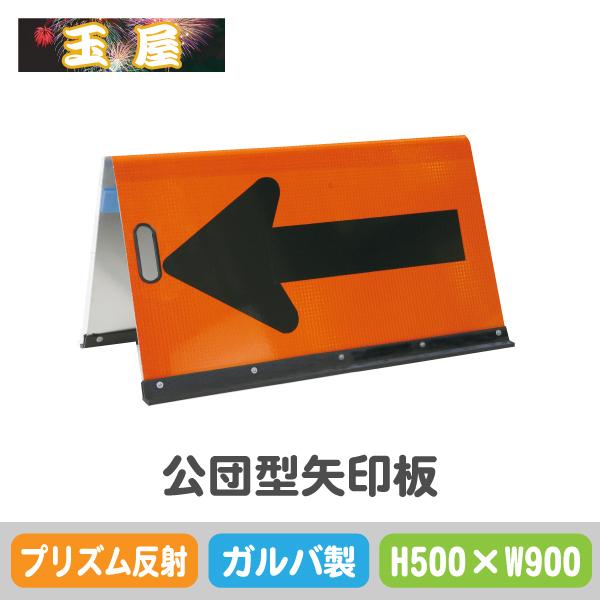 玉屋

公団型矢印板

プリズム反射

ガルバ製

H500×W900